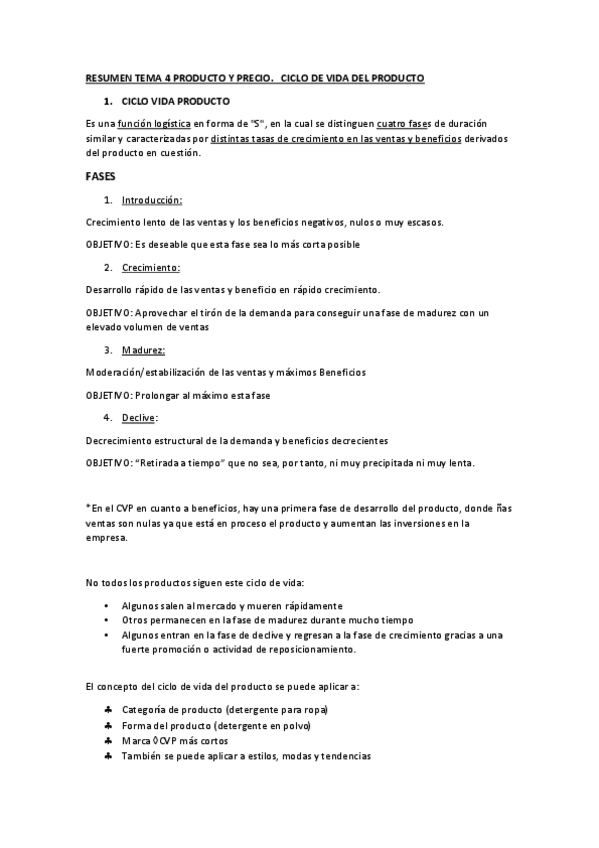 RESUMEN TEMA 4 PRODUCTO Y PRECIO. CICLO DE VIDA DEL PRODUCTO

1. CICLO VIDA PRODUCTO

Es una función logística en forma de "S", en la cual se distinguen cuatro fases de duración similar y caracterizadas por distintas tasas de crecimiento en las ventas y beneficios derivados del producto en cuestión.

FASES

1. Introducción:

Crecimiento lento de las ventas y los beneficios negativos, nulos o muy escasos.

OBJETIVO: Es deseable que esta fase sea lo más corta posible

2. Crecimiento:

Desarrollo rápido de las ventas y beneficio en rápido crecimiento.

OBJETIVO: Aprovechar el tirón de la demanda para conseguir una fase de madurez con un elevado volumen de ventas

3. Madurez:

Moderación/estabilización de las ventas y máximos Beneficios

OBJETIVO: Prolongar al máximo esta fase

4. Declive:

Decrecimiento estructural de la demanda y beneficios decrecientes

OBJETIVO: "Retirada a tiempo" que no sea, por tanto, ni muy precipitada ni muy lenta.

*En el CVP en cuanto a beneficios, hay una primera fase de desarrollo del producto, donde ñas ventas son nulas ya que está en proceso el producto y aumentan las inversiones en la empresa.

No todos los productos siguen este ciclo de vida:

• Algunos salen al mercado y mueren rápidamente
• Otros permanecen en la fase de madurez durante mucho tiempo
• Algunos entran en la fase de declive y regresan a la fase de crecimiento gracias a una fuerte promoción o actividad de reposicionamiento.

El concepto del ciclo de vida del producto se puede aplicar a:

♣ Categoría de producto (detergente para ropa)
♣ Forma del producto (detergente en polvo)
♣ Marca ◊CVP más cortos
♣ También se puede aplicar a estilos, modas y tendencias